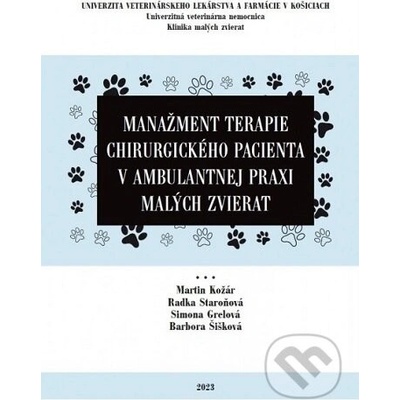 UNIVERZITA VETERINÁRSKEHO LEKÁRSTVA A FARMÁCIE V KOŠICIACH
Univerzitná veterinárna nemocnica
Klinika malých zvierat

MANAŽMENT TERAPIE CHIRURGICKÉHO PACIENTA V AMBULANTNEJ PRAXI MALÝCH ZVIERAT

• • •
Martin Kožár
Radka Staroňová
Simona Grelová
Barbora Šišková

2023